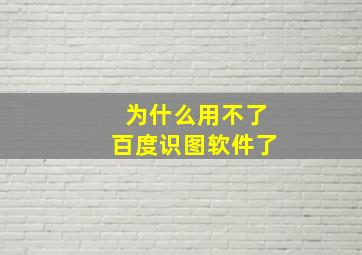 为什么用不了
百度识图软件了